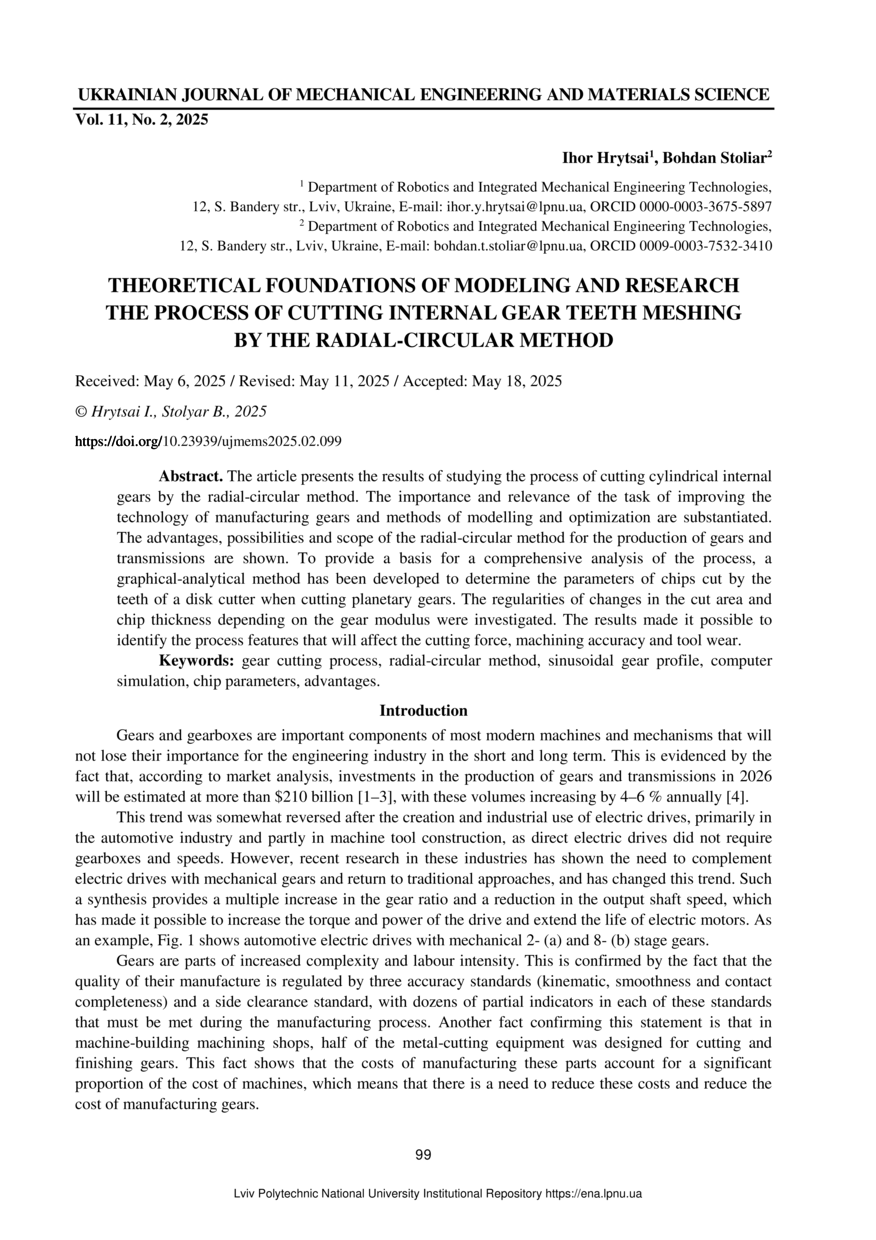 UKRAINIAN JOURNAL OF MECHANICAL ENGINEERING AND MATERIALS SCIENCE
Vol. 11, No. 2, 2025

Ihor Hrytsai$^1$, Bohdan Stoliar$^2$

$^1$ Department of Robotics and Integrated Mechanical Engineering Technologies, 12, S. Bandery str., Lviv, Ukraine, E-mail: ihor.y.hrytsai@lpnu.ua, ORCID 0000-0003-3675-5897
$^2$ Department of Robotics and Integrated Mechanical Engineering Technologies, 12, S. Bandery str., Lviv, Ukraine, E-mail: bohdan.t.stoliar@lpnu.ua, ORCID 0009-0003-7532-3410

THEORETICAL FOUNDATIONS OF MODELING AND RESEARCH THE PROCESS OF CUTTING INTERNAL GEAR TEETH MESHING BY THE RADIAL-CIRCULAR METHOD

Received: May 6, 2025 / Revised: May 11, 2025 / Accepted: May 18, 2025

© Hrytsai I., Stolyar B., 2025

https://doi.org/10.23939/ujmems2025.02.099

Abstract. The article presents the results of studying the process of cutting cylindrical internal gears by the radial-circular method. The importance and relevance of the task of improving the technology of manufacturing gears and methods of modelling and optimization are substantiated. The advantages, possibilities and scope of the radial-circular method for the production of gears and transmissions are shown. To provide a basis for a comprehensive analysis of the process, a graphical-analytical method has been developed to determine the parameters of chips cut by the teeth of a disk cutter when cutting planetary gears. The regularities of changes in the cut area and chip thickness depending on the gear modulus were investigated. The results made it possible to identify the process features that will affect the cutting force, machining accuracy and tool wear.

Keywords: gear cutting process, radial-circular method, sinusoidal gear profile, computer simulation, chip parameters, advantages.

Introduction

Gears and gearboxes are important components of most modern machines and mechanisms that will not lose their importance for the engineering industry in the short and long term. This is evidenced by the fact that, according to market analysis, investments in the production of gears and transmissions in 2026 will be estimated at more than \$210 billion [1–3], with these volumes increasing by 4–6 % annually [4].

This trend was somewhat reversed after the creation and industrial use of electric drives, primarily in the automotive industry and partly in machine tool construction, as direct electric drives did not require gearboxes and speeds. However, recent research in these industries has shown the need to complement electric drives with mechanical gears and return to traditional approaches, and has changed this trend. Such a synthesis provides a multiple increase in the gear ratio and a reduction in the output shaft speed, which has made it possible to increase the torque and power of the drive and extend the life of electric motors. As an example, Fig. 1 shows automotive electric drives with mechanical 2- (a) and 8- (b) stage gears.

Gears are parts of increased complexity and labour intensity. This is confirmed by the fact that the quality of their manufacture is regulated by three accuracy standards (kinematic, smoothness and contact completeness) and a side clearance standard, with dozens of partial indicators in each of these standards that must be met during the manufacturing process. Another fact confirming this statement is that in machine-building machining shops, half of the metal-cutting equipment was designed for cutting and finishing gears. This fact shows that the costs of manufacturing these parts account for a significant proportion of the cost of machines, which means that there is a need to reduce these costs and reduce the cost of manufacturing gears.

99

Lviv Polytechnic National University Institutional Repository https://ena.lpnu.ua